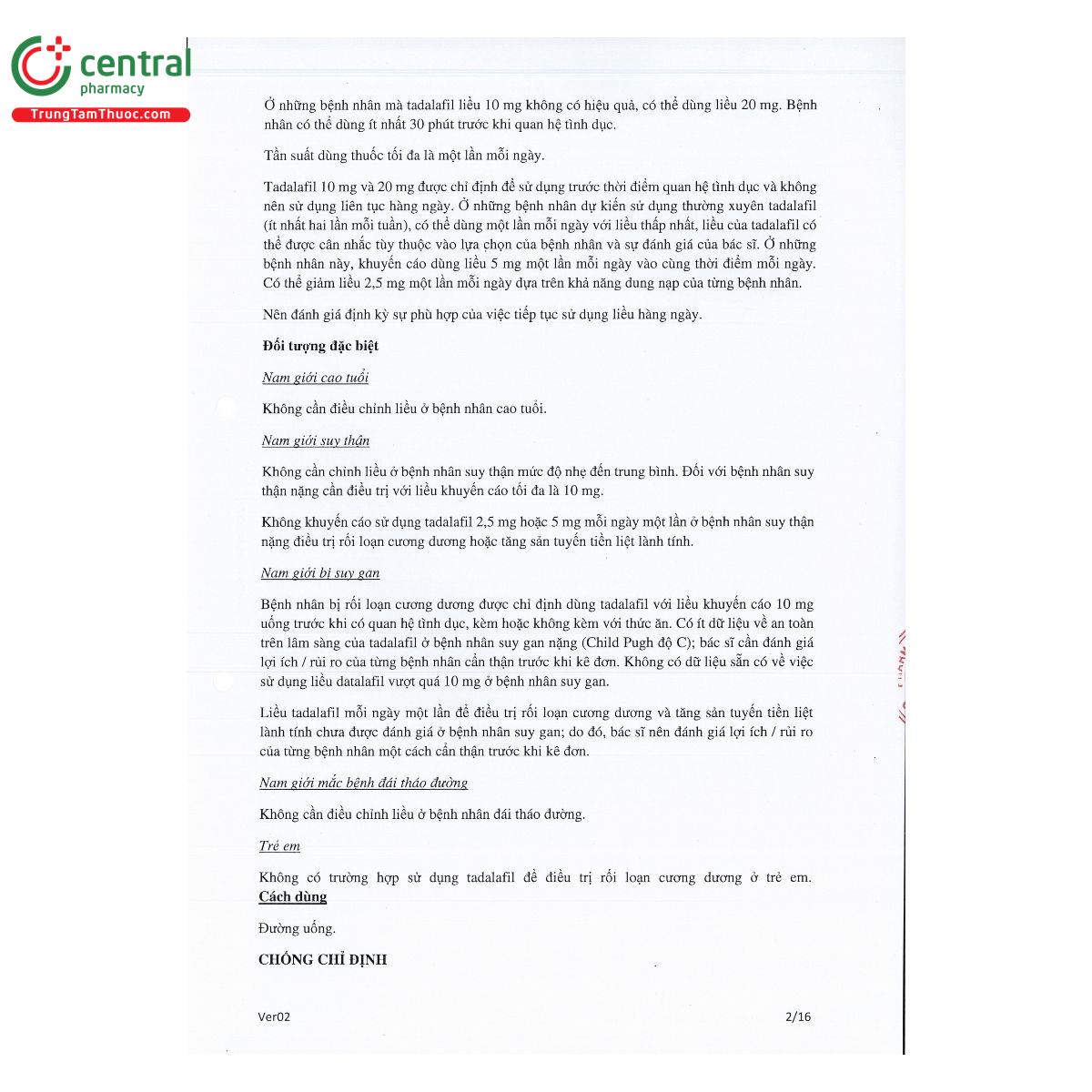 central
pharmacy
TrungTamThuoc.com

Ở những bệnh nhân mà tadalafil liều 10 mg không có hiệu quả, có thể dùng liều 20 mg. Bệnh nhân có thể dùng ít nhất 30 phút trước khi quan hệ tình dục.

Tần suất dùng thuốc tối đa là một lần mỗi ngày.

Tadalafil 10 mg và 20 mg được chỉ định để sử dụng trước thời điểm quan hệ tình dục và không nên sử dụng liên tục hàng ngày. Ở những bệnh nhân dự kiến sử dụng thường xuyên tadalafil (ít nhất hai lần mỗi tuần), có thể dùng một lần mỗi ngày với liều thấp nhất, liều của tadalafil có thể được cân nhắc tùy thuộc vào lựa chọn của bệnh nhân và sự đánh giá của bác sĩ. Ở những bệnh nhân này, khuyến cáo dùng liều 5 mg một lần mỗi ngày vào cùng thời điểm mỗi ngày. Có thể giảm liều 2,5 mg một lần mỗi ngày dựa trên khả năng dung nạp của từng bệnh nhân.

Nên đánh giá định kỳ sự phù hợp của việc tiếp tục sử dụng liều hàng ngày.

Đối tượng đặc biệt

Nam giới cao tuổi

Không cần điều chỉnh liều ở bệnh nhân cao tuổi.

Nam giới suy thận

Không cần chỉnh liều ở bệnh nhân suy thận mức độ nhẹ đến trung bình. Đối với bệnh nhân suy thận nặng cần điều trị với liều khuyến cáo tối đa là 10 mg.

Không khuyến cáo sử dụng tadalafil 2,5 mg hoặc 5 mg mỗi ngày một lần ở bệnh nhân suy thận nặng điều trị rối loạn cương dương hoặc tăng sản tuyến tiền liệt lành tính.

Nam giới bị suy gan

Bệnh nhân bị rối loạn cương dương được chỉ định dùng tadalafil với liều khuyến cáo 10 mg uống trước khi có quan hệ tình dục, kèm hoặc không kèm với thức ăn. Có ít dữ liệu về an toàn trên lâm sàng của tadalafil ở bệnh nhân suy gan nặng (Child Pugh độ C); bác sĩ cần đánh giá lợi ích / rủi ro của từng bệnh nhân cẩn thận trước khi kê đơn. Không có dữ liệu sẵn có về việc sử dụng liều datalafil vượt quá 10 mg ở bệnh nhân suy gan.

Liều tadalafil mỗi ngày một lần để điều trị rối loạn cương dương và tăng sản tuyến tiền liệt lành tính chưa được đánh giá ở bệnh nhân suy gan; do đó, bác sĩ nên đánh giá lợi ích / rủi ro của từng bệnh nhân một cách cẩn thận trước khi kê đơn.

Nam giới mắc bệnh đái tháo đường

Không cần điều chỉnh liều ở bệnh nhân đái tháo đường.

Trẻ em

Không có trường hợp sử dụng tadalafil để điều trị rối loạn cương dương ở trẻ em.
Cách dùng

Đường uống.

CHỐNG CHỈ ĐỊNH

Ver02 2/16